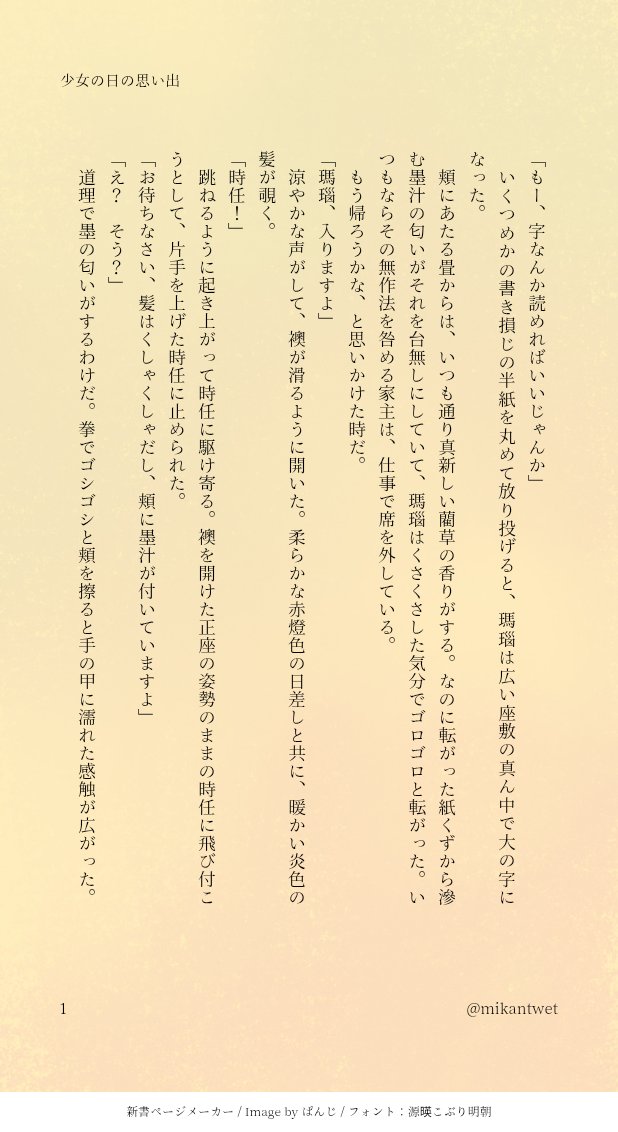 少女の日の思い出

「もー、字なんか読めればいいじゃんか」
いくつめかの書き損じの半紙を丸めて放り投げると、瑪瑙は広い座敷の真ん中で大の字になった。
頬にあたる畳からは、いつも通り真新しい藺草の香りがする。なのに転がった紙くずから滲む墨汁の匂いがそれを台無しにしていて、瑪瑙はくさくさした気分でゴロゴロと転がった。いつもならその無作法を咎める家主は、仕事で席を外している。
もう帰ろうかな、と思いかけた時だ。
「瑪瑙、入りますよ」
涼やかな声がして、襖が滑るように開いた。柔らかな赤橙色の日差しと共に、暖かい炎色の髪が覗く。
「時任！」
跳ねるように起き上がって時任に駆け寄る。襖を開けた正座の姿勢のままの時任に飛び付こうとして、片手を上げた時任に止められた。
「お待ちなさい、髪はくしゃくしゃだし、頬に墨汁が付いていますよ」
「え？　そう？」
道理で墨の匂いがするわけだ。拳でゴシゴシと頬を擦ると手の甲に濡れた感触が広がった。

1　@mikantwet

新書ページメーカー / Image by ぱんじ / フォント：源暎こぶり明朝